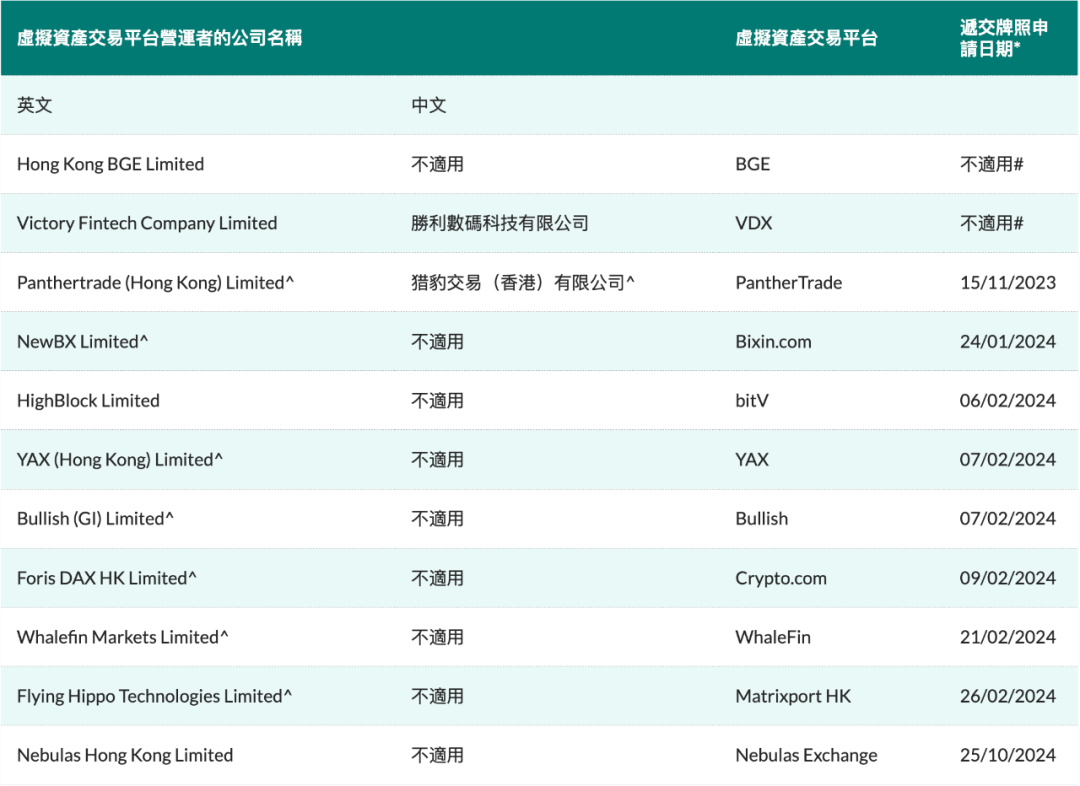 | 虛擬資產交易平台營運者的公司名稱 | | 虛擬資產交易平台 | 遞交牌照申請日期* |
|---|---|---|---|
| 英文 | 中文 | | |
| Hong Kong BGE Limited | 不適用 | BGE | 不適用# |
| Victory Fintech Company Limited | 勝利數碼科技有限公司 | VDX | 不適用# |
| Panthertrade (Hong Kong) Limited^ | 猎豹交易（香港）有限公司^ | PantherTrade | 15/11/2023 |
| NewBX Limited^ | 不適用 | Bixin.com | 24/01/2024 |
| HighBlock Limited | 不適用 | bitV | 06/02/2024 |
| YAX (Hong Kong) Limited^ | 不適用 | YAX | 07/02/2024 |
| Bullish (GI) Limited^ | 不適用 | Bullish | 07/02/2024 |
| Foris DAX HK Limited^ | 不適用 | Crypto.com | 09/02/2024 |
| Whalefin Markets Limited^ | 不適用 | WhaleFin | 21/02/2024 |
| Flying Hippo Technologies Limited^ | 不適用 | Matrixport HK | 26/02/2024 |
| Nebulas Hong Kong Limited | 不適用 | Nebulas Exchange | 25/10/2024 |